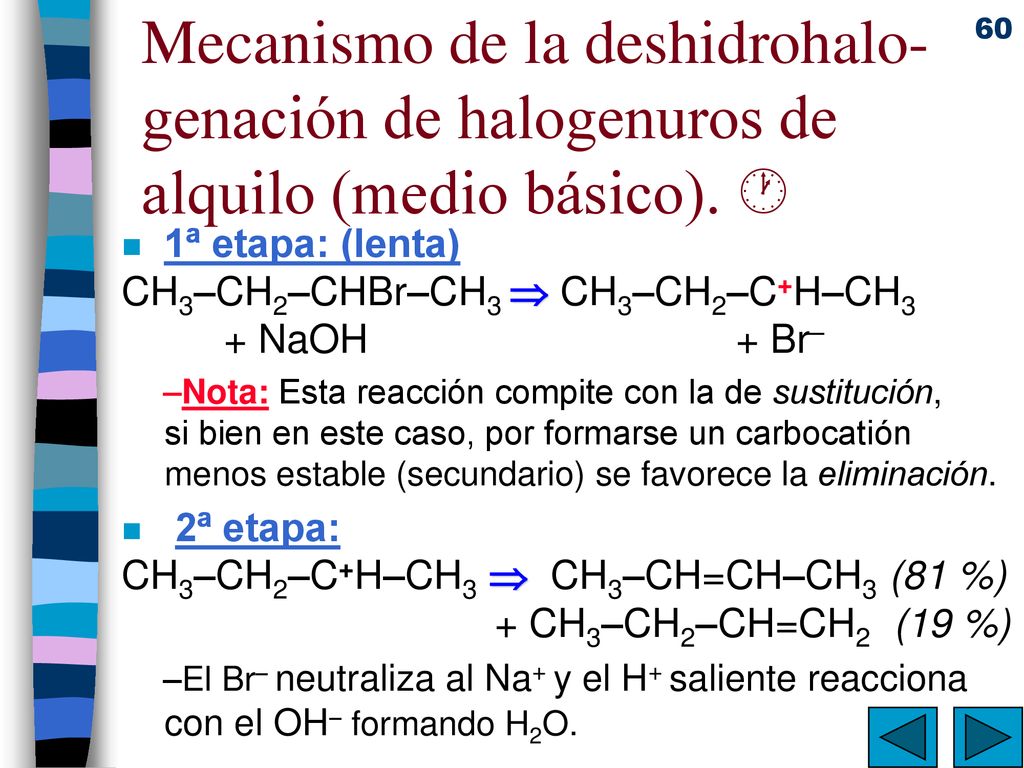 60

Mecanismo de la deshidrohalogenación de halogenuros de alquilo (medio básico).

1ª etapa: (lenta)

$CH_3–CH_2–CHBr–CH_3 \Rightarrow CH_3–CH_2–C^+H–CH_3$
$+ NaOH$ $+ Br^–$

–Nota: Esta reacción compite con la de sustitución, si bien en este caso, por formarse un carbocatión menos estable (secundario) se favorece la eliminación.

2ª etapa:

$CH_3–CH_2–C^+H–CH_3 \Rightarrow CH_3–CH=CH–CH_3$ (81 %)
$+ CH_3–CH_2–CH=CH_2$ (19 %)

–El $Br^–$ neutraliza al $Na^+$ y el $H^+$ saliente reacciona con el $OH^–$ formando $H_2O$.